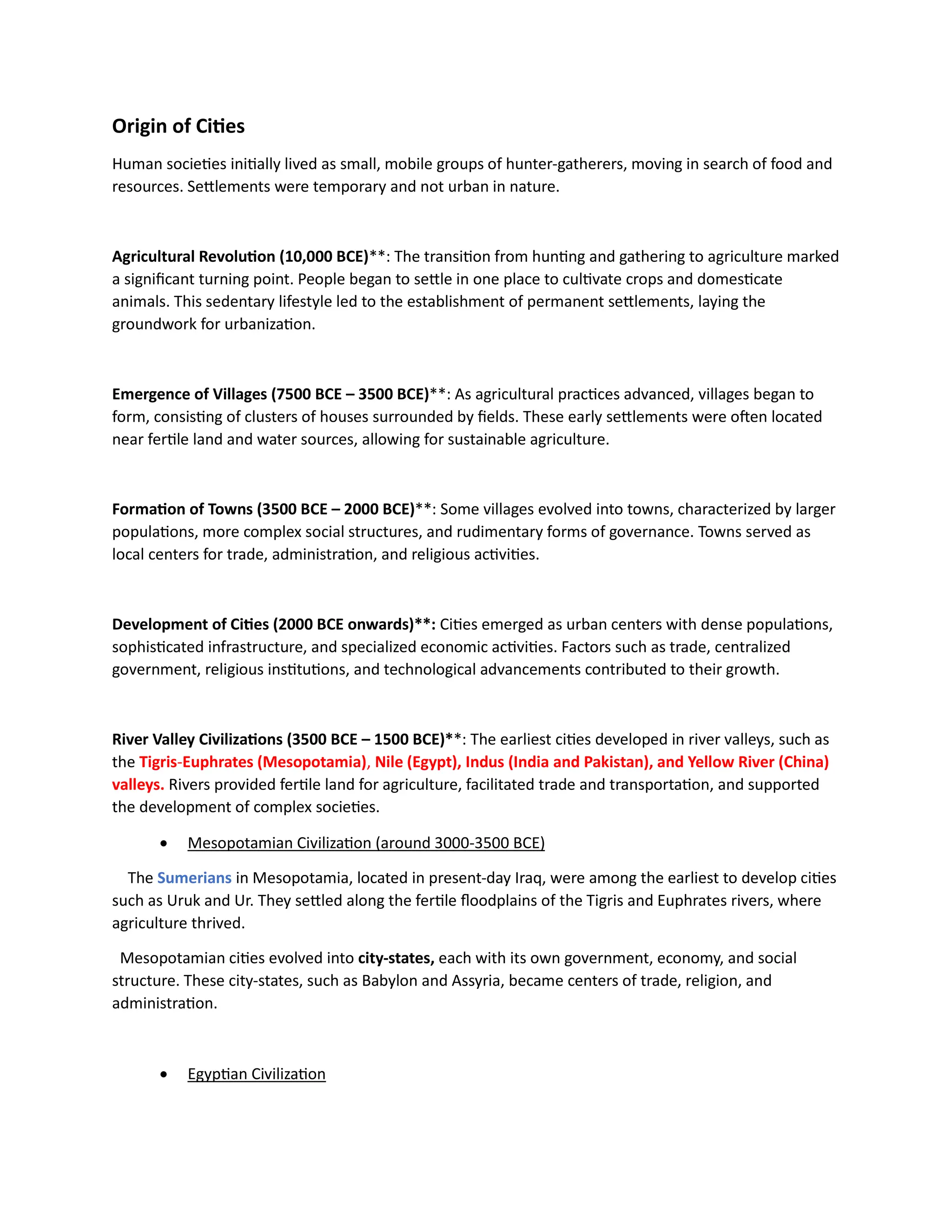 Origin of Cities

Human societies initially lived as small, mobile groups of hunter-gatherers, moving in search of food and resources. Settlements were temporary and not urban in nature.

Agricultural Revolution (10,000 BCE)**: The transition from hunting and gathering to agriculture marked a significant turning point. People began to settle in one place to cultivate crops and domesticate animals. This sedentary lifestyle led to the establishment of permanent settlements, laying the groundwork for urbanization.

Emergence of Villages (7500 BCE – 3500 BCE)**: As agricultural practices advanced, villages began to form, consisting of clusters of houses surrounded by fields. These early settlements were often located near fertile land and water sources, allowing for sustainable agriculture.

Formation of Towns (3500 BCE – 2000 BCE)**: Some villages evolved into towns, characterized by larger populations, more complex social structures, and rudimentary forms of governance. Towns served as local centers for trade, administration, and religious activities.

Development of Cities (2000 BCE onwards)**: Cities emerged as urban centers with dense populations, sophisticated infrastructure, and specialized economic activities. Factors such as trade, centralized government, religious institutions, and technological advancements contributed to their growth.

River Valley Civilizations (3500 BCE – 1500 BCE)**: The earliest cities developed in river valleys, such as the Tigris-Euphrates (Mesopotamia), Nile (Egypt), Indus (India and Pakistan), and Yellow River (China) valleys. Rivers provided fertile land for agriculture, facilitated trade and transportation, and supported the development of complex societies.

• Mesopotamian Civilization (around 3000-3500 BCE)

The Sumerians in Mesopotamia, located in present-day Iraq, were among the earliest to develop cities such as Uruk and Ur. They settled along the fertile floodplains of the Tigris and Euphrates rivers, where agriculture thrived.

Mesopotamian cities evolved into city-states, each with its own government, economy, and social structure. These city-states, such as Babylon and Assyria, became centers of trade, religion, and administration.

• Egyptian Civilization